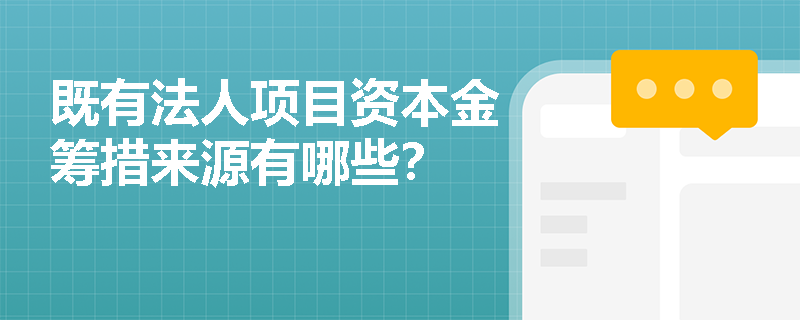 既有法人项目资本金筹措来源有哪些?